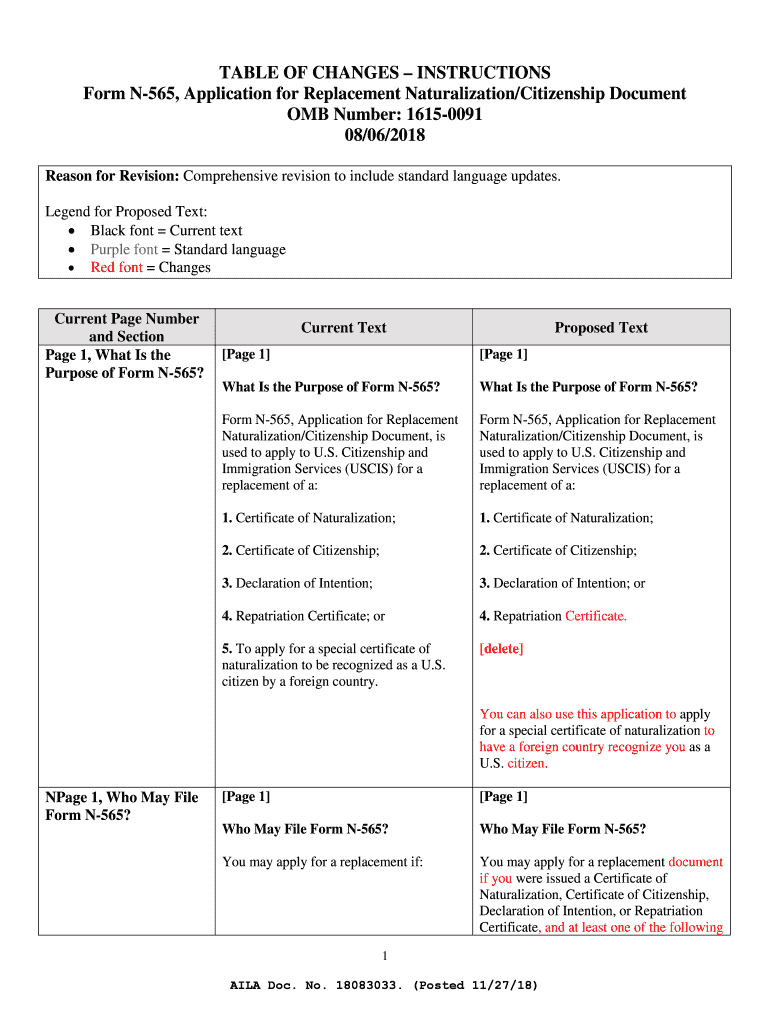 TABLE OF CHANGES – INSTRUCTIONS
Form N-565, Application for Replacement Naturalization/Citizenship Document
OMB Number: 1615-0091
08/06/2018

Reason for Revision: Comprehensive revision to include standard language updates.

Legend for Proposed Text:
• Black font = Current text
• Purple font = Standard language
• Red font = Changes

| Current Page Number and Section | Current Text | Proposed Text |
|---|---|---|
| Page 1, What Is the Purpose of Form N-565? | [Page 1]<br><br>What Is the Purpose of Form N-565?<br><br>Form N-565, Application for Replacement Naturalization/Citizenship Document, is used to apply to U.S. Citizenship and Immigration Services (USCIS) for a replacement of a:<br><br>1. Certificate of Naturalization;<br><br>2. Certificate of Citizenship;<br><br>3. Declaration of Intention;<br><br>4. Repatriation Certificate; or<br><br>5. To apply for a special certificate of naturalization to be recognized as a U.S. citizen by a foreign country. | [Page 1]<br><br>What Is the Purpose of Form N-565?<br><br>Form N-565, Application for Replacement Naturalization/Citizenship Document, is used to apply to U.S. Citizenship and Immigration Services (USCIS) for a replacement of a:<br><br>1. Certificate of Naturalization;<br><br>2. Certificate of Citizenship;<br><br>3. Declaration of Intention; or<br><br>4. Repatriation Certificate.<br><br>[delete]<br><br>You can also use this application to apply for a special certificate of naturalization to have a foreign country recognize you as a U.S. citizen. |
| NPage 1, Who May File Form N-565? | [Page 1]<br><br>Who May File Form N-565?<br><br>You may apply for a replacement if: | [Page 1]<br><br>Who May File Form N-565?<br><br>You may apply for a replacement document if you were issued a Certificate of Naturalization, Certificate of Citizenship, Declaration of Intention, or Repatriation Certificate, and at least one of the following |

1

AILA Doc. No. 18083033. (Posted 11/27/18)